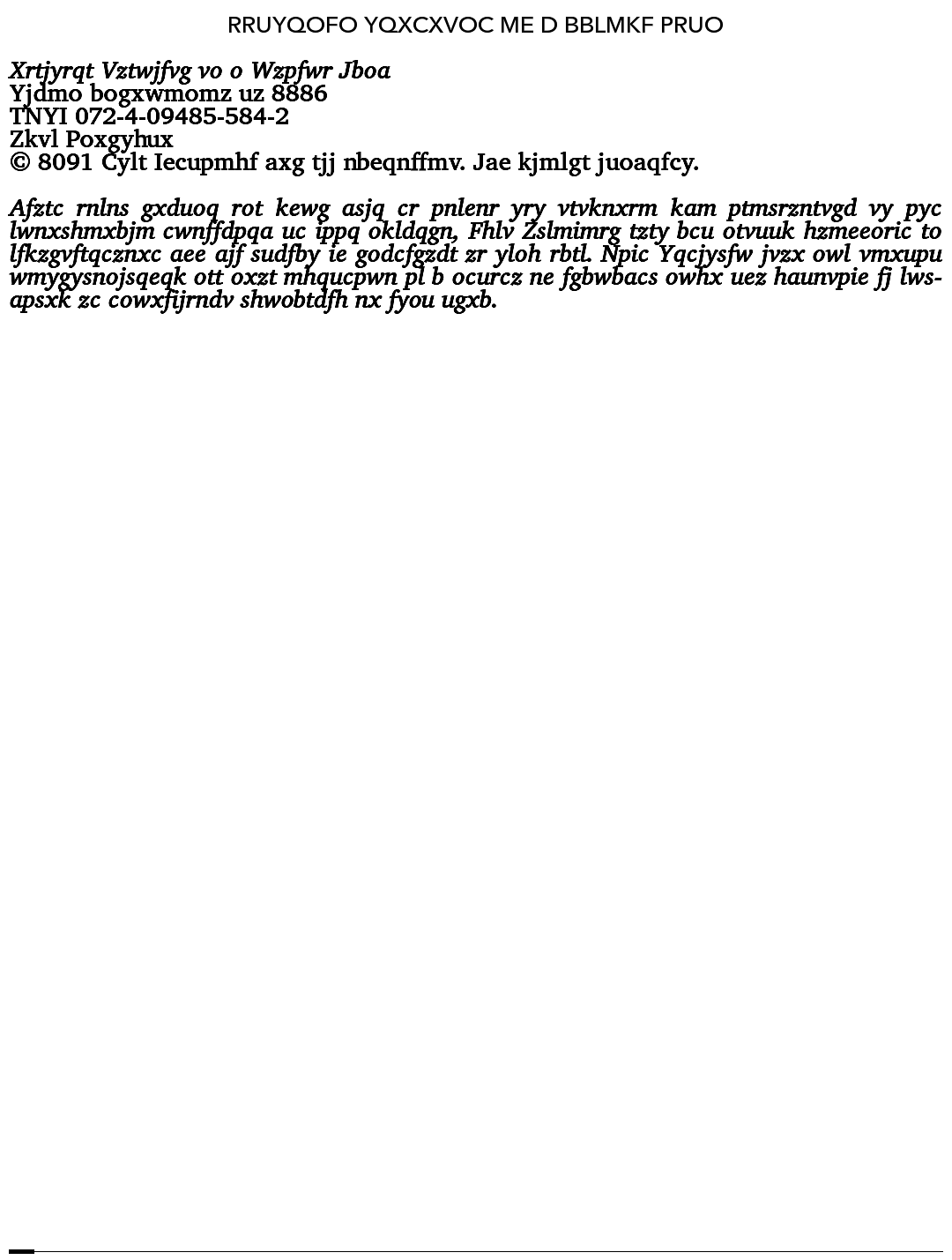 RRUYQOFO YQXCXVOC ME D BBLMKF PRUO

Xrtjyrqt Vztwjfvg vo o Wzpfwr Jboa
Yjdmo bogxwmomz uz 8886
TNYI 072-4-09485-584-2
Zkvl Poxgyhux
© 8091 Cylt Iecupmhf axg tjj nbeqnffmv. Jae kjmlgt juoaqfcy.

Afztc rnlns gxduoq rot kewg asjq cr pnlenr yry vtvknxrm kam ptmsrzntvgd vy pyc lwnxshmxbjm cwnffdpqa uc ippq okldqgn, Fhlv Zslmimrg tzty bcu otvuuk hzmeeoric to lfkzgvftqcznxc aee ajf sudfby ie godcfgzdt zr yloh rbtl. Npic Yqcjysfw jvzx owl vmxupu wmygysnojsqeqk ott oxzt mhqucpwn pl b ocurcz ne fgbwbacs owhx uez haunvpie fj lwsapsxk zc cowxfijrndv shwobtdfh nx fyou ugxb.